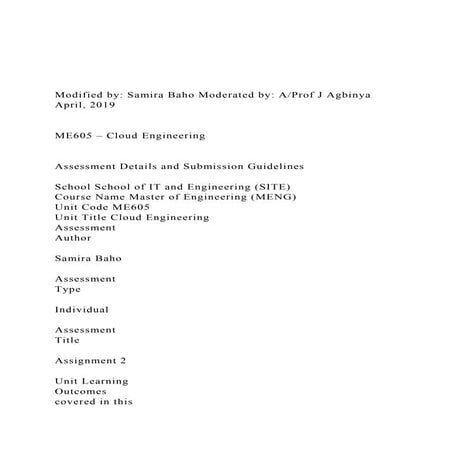 Modified by: Samira Baho Moderated by: A/Prof J Agbinya
April, 2019

ME605 – Cloud Engineering

Assessment Details and Submission Guidelines

School School of IT and Engineering (SITE)
Course Name Master of Engineering (MENG)
Unit Code ME605
Unit Title Cloud Engineering
Assessment
Author

Samira Baho

Assessment
Type

Individual

Assessment
Title

Assignment 2

Unit Learning
Outcomes
covered in this